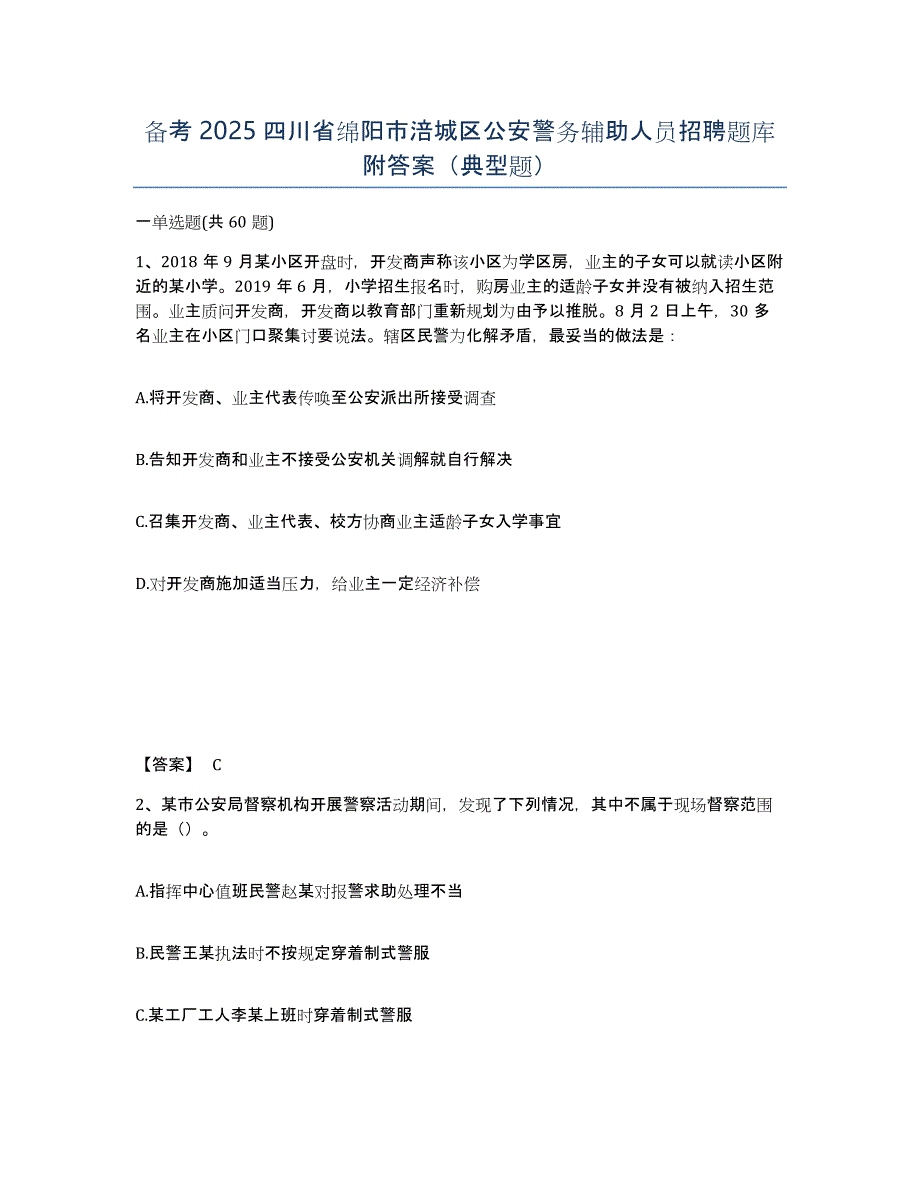 备考 2025 四川省绵阳市涪城区公安警务辅助人员招聘题库附答案（典型题）

一单选题(共 60 题)

1、2018 年 9 月某小区开盘时，开发商声称该小区为学区房，业主的子女可以就读小区附近的某小学。2019 年 6 月，小学招生报名时，购房业主的适龄子女并没有被纳入招生范围。业主质问开发商，开发商以教育部门重新规划为由予以推脱。8 月 2 日上午，30 多名业主在小区门口聚集讨要说法。辖区民警为化解矛盾，最妥当的做法是：

A.将开发商、业主代表传唤至公安派出所接受调查

B.告知开发商和业主不接受公安机关调解就自行解决

C.召集开发商、业主代表、校方协商业主适龄子女入学事宜

D.对开发商施加适当压力，给业主一定经济补偿

【答案】 C

2、某市公安局督察机构开展警察活动期间，发现了下列情况，其中不属于现场督察范围的是（）。

A.指挥中心值班民警赵某对报警求助处理不当

B.民警王某执法时不按规定穿着制式警服

C.某工厂工人李某上班时穿着制式警服